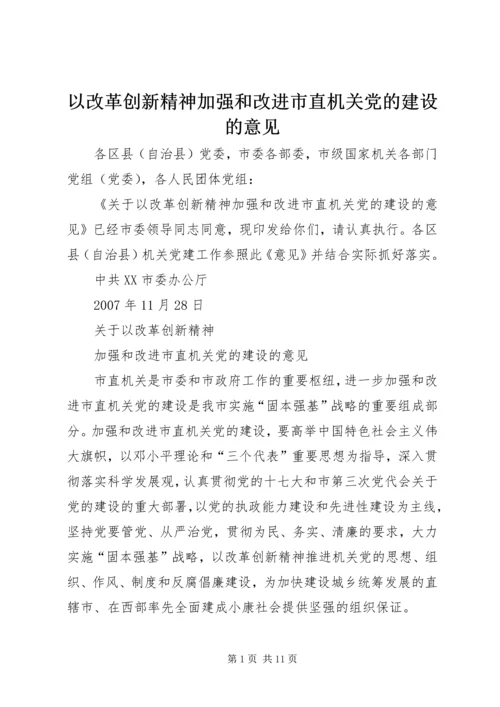 以改革创新精神加强和改进市直机关党的建设的意见

各区县（自治县）党委，市委各部委，市级国家机关各部门党组（党委），各人民团体党组：

《关于以改革创新精神加强和改进市直机关党的建设的意见》已经市委领导同志同意，现印发给你们，请认真执行。各区县（自治县）机关党建工作参照此《意见》并结合实际抓好落实。

中共XX市委办公厅

2007年11月28日

关于以改革创新精神

加强和改进市直机关党的建设的意见

市直机关是市委和市政府工作的重要枢纽，进一步加强和改进市直机关党的建设是我市实施“固本强基”战略的重要组成部分。加强和改进市直机关党的建设，要高举中国特色社会主义伟大旗帜，以邓小平理论和“三个代表”重要思想为指导，深入贯彻落实科学发展观，认真贯彻党的十七大和市第三次党代会关于党的建设的重大部署，以党的执政能力建设和先进性建设为主线，坚持党要管党、从严治党，贯彻为民、务实、清廉的要求，大力实施“固本强基”战略，以改革创新精神推进机关党的思想、组织、作风、制度和反腐倡廉建设，为加快建设城乡统筹发展的直辖市、在西部率先全面建成小康社会提供坚强的组织保证。

第1页 共11页